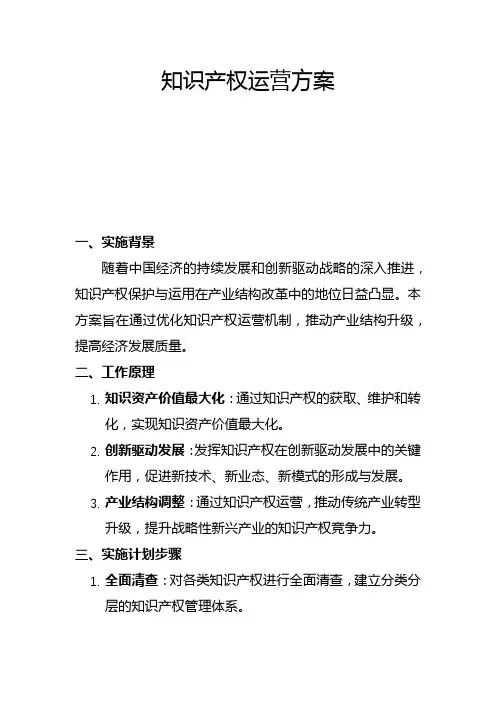 知识产权运营方案

一、实施背景

随着中国经济的持续发展和创新驱动战略的深入推进，知识产权保护与运用在产业结构改革中的地位日益凸显。本方案旨在通过优化知识产权运营机制，推动产业结构升级，提高经济发展质量。

二、工作原理

1. 知识资产价值最大化：通过知识产权的获取、维护和转化，实现知识资产价值最大化。

2. 创新驱动发展：发挥知识产权在创新驱动发展中的关键作用，促进新技术、新业态、新模式的形成与发展。

3. 产业结构调整：通过知识产权运营，推动传统产业转型升级，提升战略性新兴产业的知识产权竞争力。

三、实施计划步骤

1. 全面清查：对各类知识产权进行全面清查，建立分类分层的知识产权管理体系。